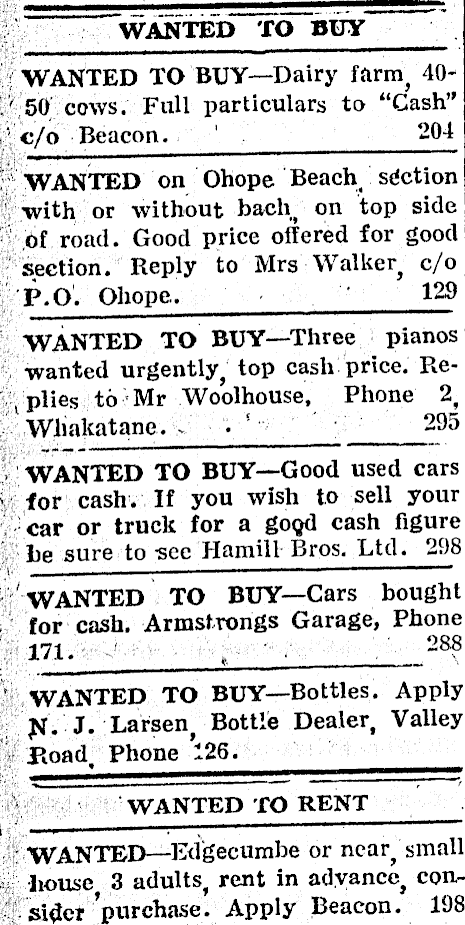 WANTED TO BUY

WANTED TO BUY—Dairy farm, 40-50 cows. Full particulars to "Cash" c/o Beacon. 204

WANTED on Ohope Beach section with or without bach, on top side of road. Good price offered for good section. Reply to Mrs Walker, c/o P.O. Ohope. 129

WANTED TO BUY—Three pianos wanted urgently, top cash price. Replies to Mr Woolhouse, Phone 2, Whakatane. 295

WANTED TO BUY—Good used cars for cash. If you wish to sell your car or truck for a good cash figure be sure to see Hamill Bros. Ltd. 298

WANTED TO BUY—Cars bought for cash. Armstrongs Garage, Phone 171. 288

WANTED TO BUY—Bottles. Apply N. J. Larsen, Bottle Dealer, Valley Road, Phone 126.

WANTED TO RENT

WANTED—Edgecumbe or near, small house, 3 adults, rent in advance, consider purchase. Apply Beacon. 198